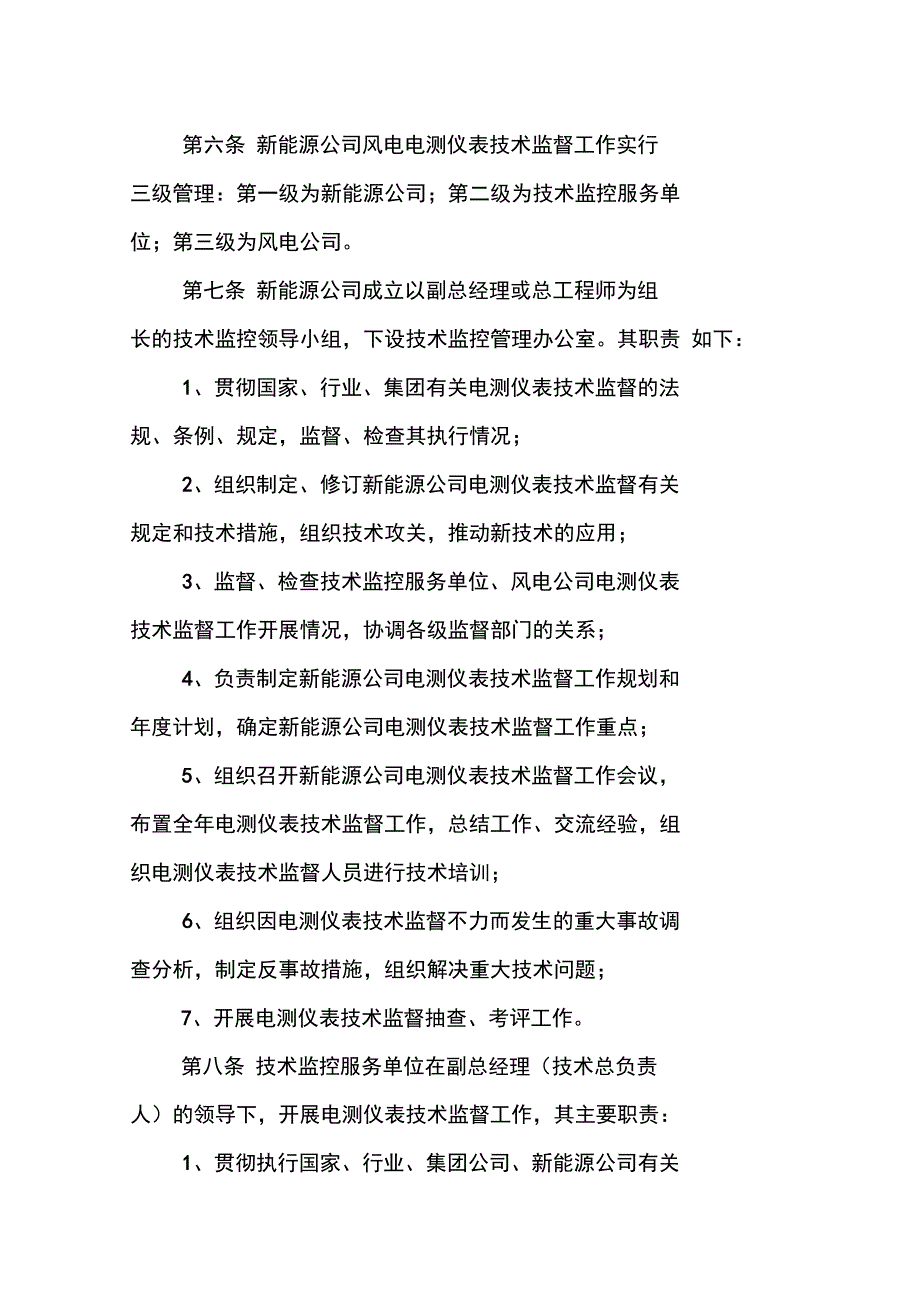 第六条 新能源公司风电电测仪表技术监督工作实行三级管理：第一级为新能源公司；第二级为技术监控服务单位；第三级为风电公司。

第七条 新能源公司成立以副总经理或总工程师为组长的技术监控领导小组，下设技术监控管理办公室。其职责 如下：

1、贯彻国家、行业、集团有关电测仪表技术监督的法规、条例、规定，监督、检查其执行情况；

2、组织制定、修订新能源公司电测仪表技术监督有关规定和技术措施，组织技术攻关，推动新技术的应用；

3、监督、检查技术监控服务单位、风电公司电测仪表技术监督工作开展情况，协调各级监督部门的关系；

4、负责制定新能源公司电测仪表技术监督工作规划和年度计划，确定新能源公司电测仪表技术监督工作重点；

5、组织召开新能源公司电测仪表技术监督工作会议，布置全年电测仪表技术监督工作，总结工作、交流经验，组织电测仪表技术监督人员进行技术培训；

6、组织因电测仪表技术监督不力而发生的重大事故调查分析，制定反事故措施，组织解决重大技术问题；

7、开展电测仪表技术监督抽查、考评工作。

第八条 技术监控服务单位在副总经理（技术总负责人）的领导下，开展电测仪表技术监督工作，其主要职责：

1、贯彻执行国家、行业、集团公司、新能源公司有关